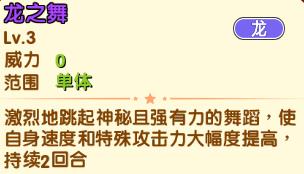 龙之舞

龙

Lv.3
威力 0
范围 单体

激烈地跳起神秘且强有力的舞蹈，使自身速度和特殊攻击力大幅度提高，持续2回合